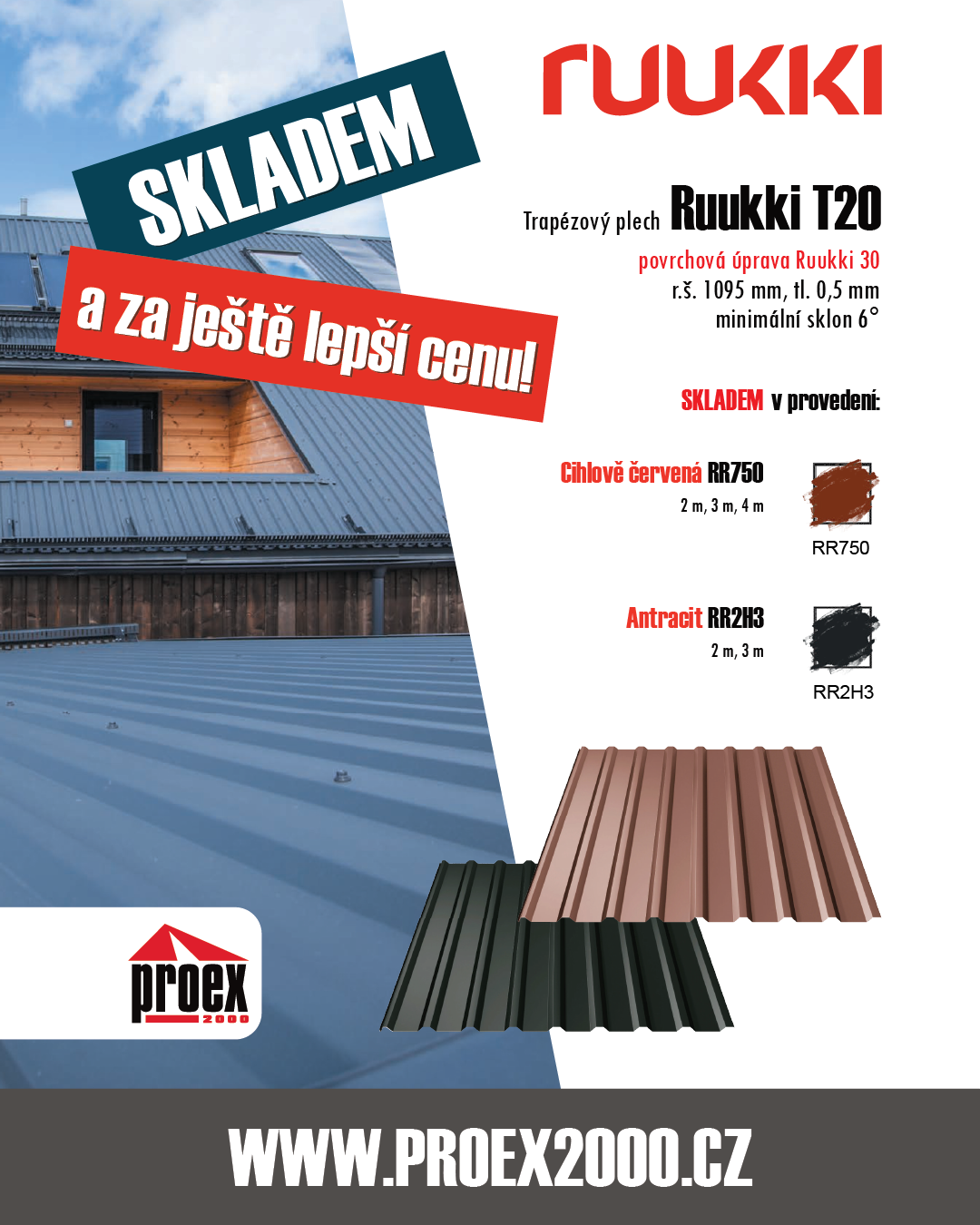 RUUKKI

SKLADEM

a za ještě lepší cenu!

Trapézový plech Ruukki T20

povrchová úprava Ruukki 30
r.š. 1095 mm, tl. 0,5 mm
minimální sklon 6°

SKLADEM v provedení:

Cihlově červená RR750
2 m, 3 m, 4 m

RR750

Antracit RR2H3
2 m, 3 m

RR2H3

proex 2000

WWW.PROEX2000.CZ